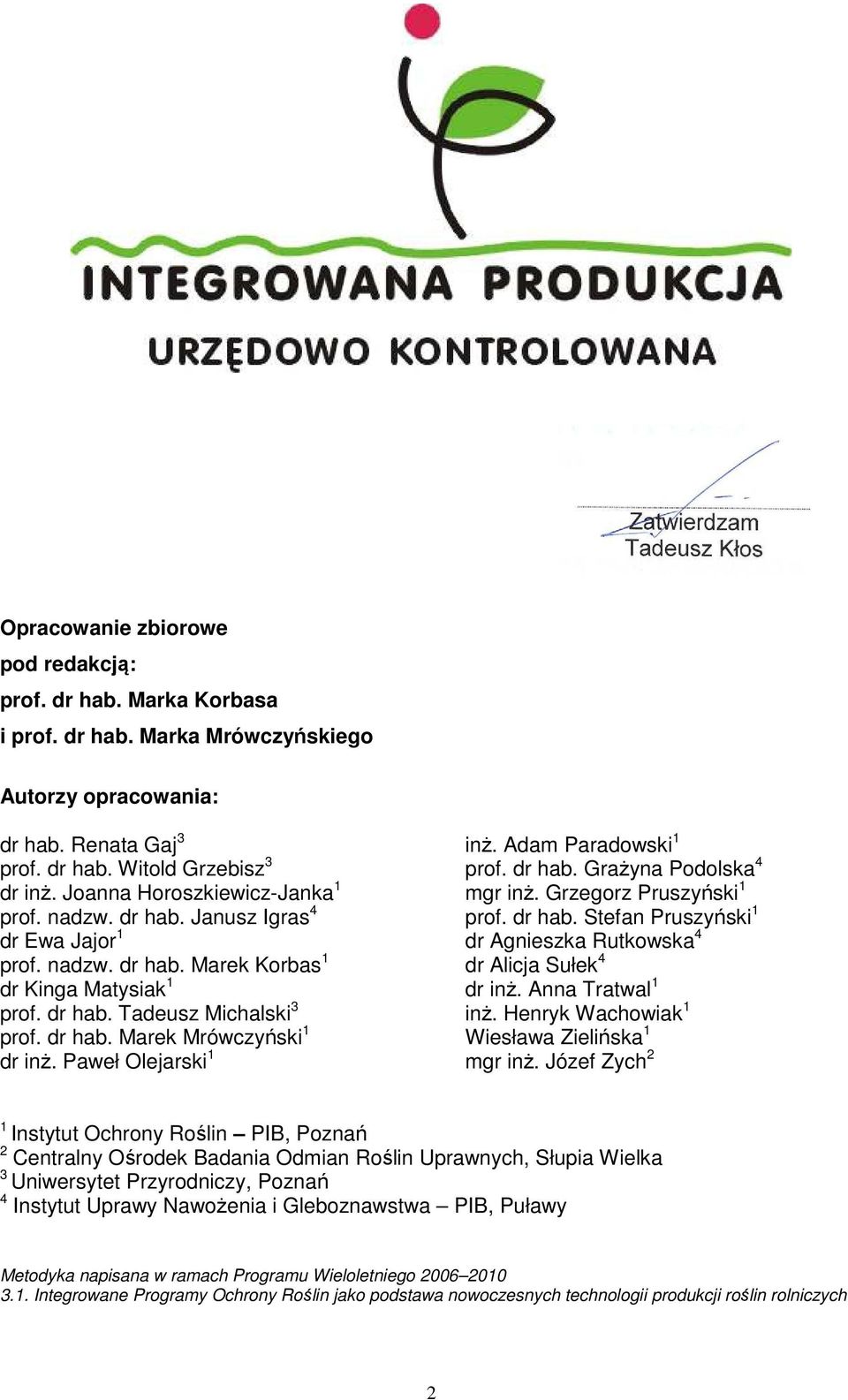 INTEGROWANA PRODUKCJA
URZĘDOWO KONTROLOWANA

Zatwierdzam
Tadeusz Kłos

Opracowanie zbiorowe
pod redakcją:
prof. dr hab. Marka Korbasa
i prof. dr hab. Marka Mrówczyńskiego

Autorzy opracowania:

dr hab. Renata Gaj$^3$
prof. dr hab. Witold Grzebisz$^3$
dr inż. Joanna Horoszkiewicz-Janka$^1$
prof. nadzw. dr hab. Janusz Igras$^4$
dr Ewa Jajor$^1$
prof. nadzw. dr hab. Marek Korbas$^1$
dr Kinga Matysiak$^1$
prof. dr hab. Tadeusz Michalski$^3$
prof. dr hab. Marek Mrówczyński$^1$
dr inż. Paweł Olejarski$^1$

inż. Adam Paradowski$^1$
prof. dr hab. Grażyna Podolska$^4$
mgr inż. Grzegorz Pruszyński$^1$
prof. dr hab. Stefan Pruszyński$^1$
dr Agnieszka Rutkowska$^4$
dr Alicja Sułek$^4$
dr inż. Anna Tratwal$^1$
inż. Henryk Wachowiak$^1$
Wiesława Zielińska$^1$
mgr inż. Józef Zych$^2$

$^1$ Instytut Ochrony Roślin – PIB, Poznań
$^2$ Centralny Ośrodek Badania Odmian Roślin Uprawnych, Słupia Wielka
$^3$ Uniwersytet Przyrodniczy, Poznań
$^4$ Instytut Uprawy Nawożenia i Gleboznawstwa – PIB, Puławy

Metodyka napisana w ramach Programu Wieloletniego 2006–2010
3.1. Integrowane Programy Ochrony Roślin jako podstawa nowoczesnych technologii produkcji roślin rolniczych

2